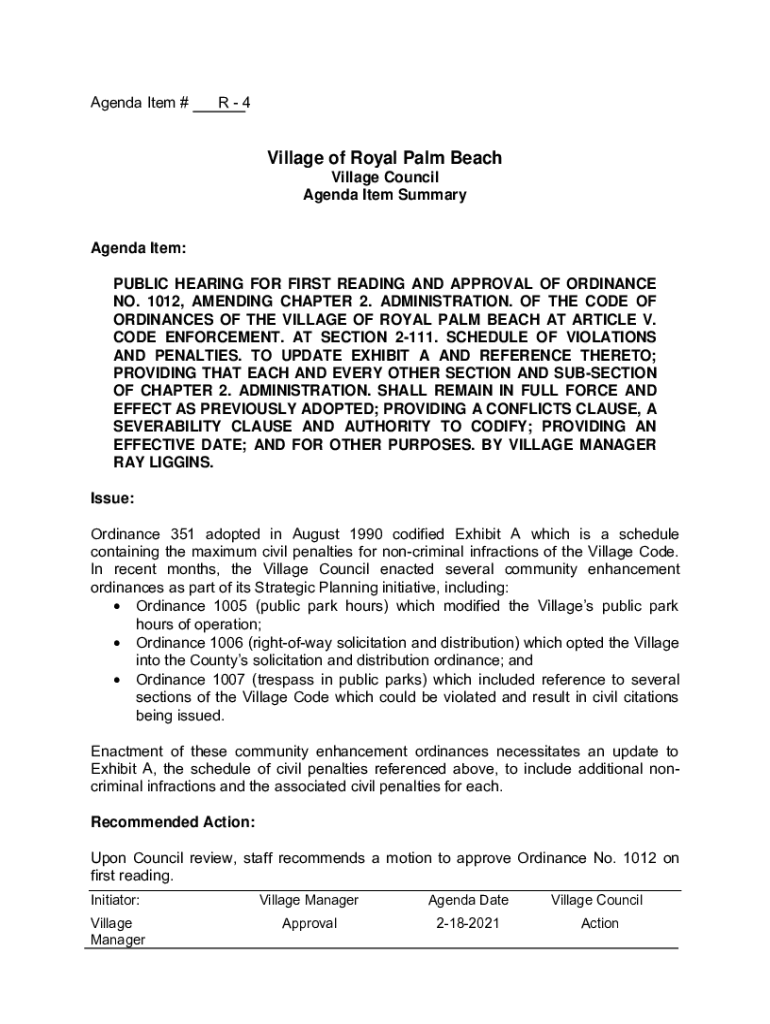 Agenda Item # R - 4

Village of Royal Palm Beach
Village Council
Agenda Item Summary

Agenda Item:

PUBLIC HEARING FOR FIRST READING AND APPROVAL OF ORDINANCE NO. 1012, AMENDING CHAPTER 2. ADMINISTRATION. OF THE CODE OF ORDINANCES OF THE VILLAGE OF ROYAL PALM BEACH AT ARTICLE V. CODE ENFORCEMENT. AT SECTION 2-111. SCHEDULE OF VIOLATIONS AND PENALTIES. TO UPDATE EXHIBIT A AND REFERENCE THERETO; PROVIDING THAT EACH AND EVERY OTHER SECTION AND SUB-SECTION OF CHAPTER 2. ADMINISTRATION. SHALL REMAIN IN FULL FORCE AND EFFECT AS PREVIOUSLY ADOPTED; PROVIDING A CONFLICTS CLAUSE, A SEVERABILITY CLAUSE AND AUTHORITY TO CODIFY; PROVIDING AN EFFECTIVE DATE; AND FOR OTHER PURPOSES. BY VILLAGE MANAGER RAY LIGGINS.

Issue:

Ordinance 351 adopted in August 1990 codified Exhibit A which is a schedule containing the maximum civil penalties for non-criminal infractions of the Village Code. In recent months, the Village Council enacted several community enhancement ordinances as part of its Strategic Planning initiative, including:
• Ordinance 1005 (public park hours) which modified the Village's public park hours of operation;
• Ordinance 1006 (right-of-way solicitation and distribution) which opted the Village into the County's solicitation and distribution ordinance; and
• Ordinance 1007 (trespass in public parks) which included reference to several sections of the Village Code which could be violated and result in civil citations being issued.

Enactment of these community enhancement ordinances necessitates an update to Exhibit A, the schedule of civil penalties referenced above, to include additional non-criminal infractions and the associated civil penalties for each.

Recommended Action:

Upon Council review, staff recommends a motion to approve Ordinance No. 1012 on first reading.

| Initiator: | Village Manager | Agenda Date | Village Council |
|---|---|---|---|
| Village Manager | Approval | 2-18-2021 | Action |